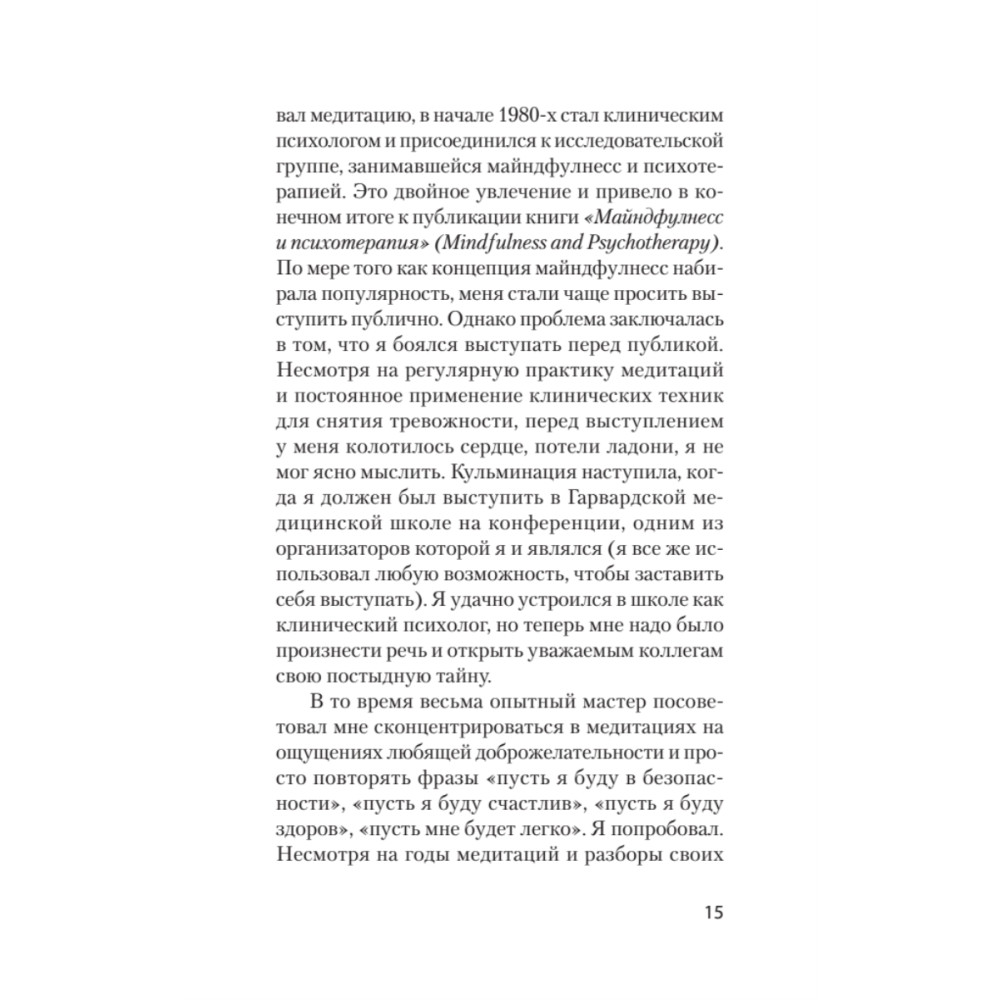 вал медитацию, в начале 1980-х стал клиническим психологом и присоединился к исследовательской группе, занимавшейся майндфулнесс и психотерапией. Это двойное увлечение и привело в конечном итоге к публикации книги «Майндфулнесс и психотерапия» (Mindfulness and Psychotherapy). По мере того как концепция майндфулнесс набирала популярность, меня стали чаще просить выступить публично. Однако проблема заключалась в том, что я боялся выступать перед публикой. Несмотря на регулярную практику медитаций и постоянное применение клинических техник для снятия тревожности, перед выступлением у меня колотилось сердце, потели ладони, я не мог ясно мыслить. Кульминация наступила, когда я должен был выступить в Гарвардской медицинской школе на конференции, одним из организаторов которой я и являлся (я все же использовал любую возможность, чтобы заставить себя выступать). Я удачно устроился в школе как клинический психолог, но теперь мне надо было произнести речь и открыть уважаемым коллегам свою постыдную тайну.

В то время весьма опытный мастер посоветовал мне сконцентрироваться в медитациях на ощущениях любящей доброжелательности и просто повторять фразы «пусть я буду в безопасности», «пусть я буду счастлив», «пусть я буду здоров», «пусть мне будет легко». Я попробовал. Несмотря на годы медитаций и разборы своих

15